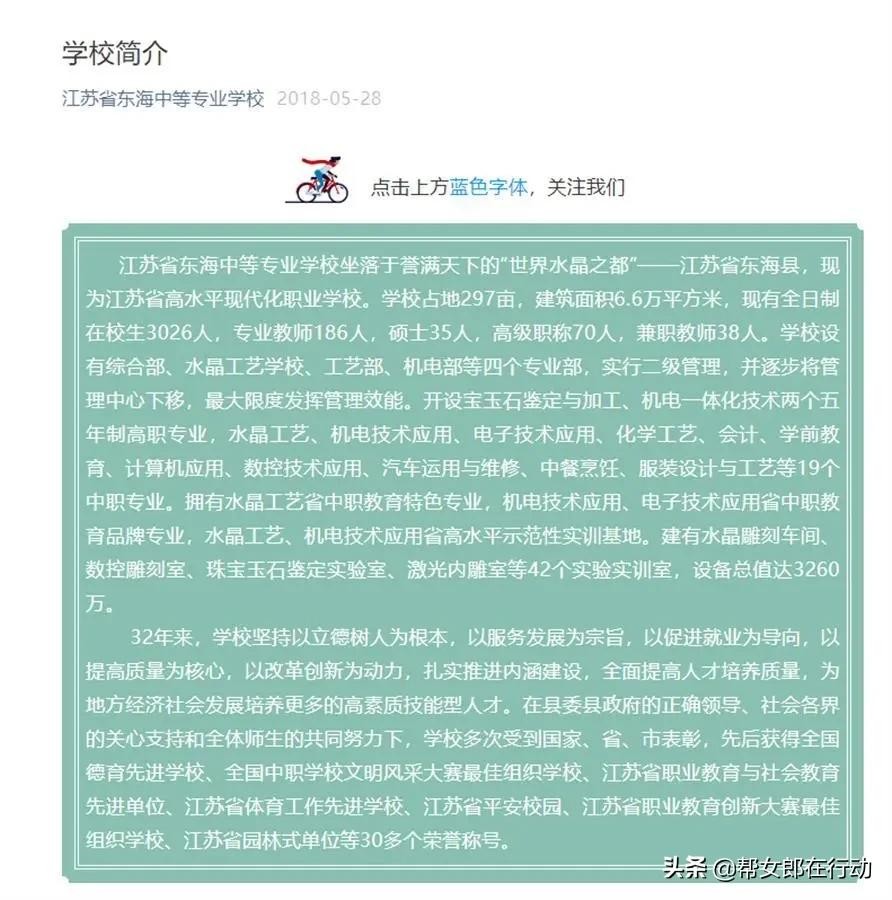 学校简介

江苏省东海中等专业学校 2018-05-28

点击上方蓝色字体，关注我们

江苏省东海中等专业学校坐落于誉满天下的“世界水晶之都”——江苏省东海县，现为江苏省高水平现代化职业学校。学校占地297亩，建筑面积6.6万平方米，现有全日制在校生3026人，专业教师186人，硕士35人，高级职称70人，兼职教师38人。学校设有综合部、水晶工艺学校、工艺部、机电部等四个专业部，实行二级管理，并逐步将管理中心下移，最大限度发挥管理效能。开设宝玉石鉴定与加工、机电一体化技术两个五年制高职专业，水晶工艺、机电技术应用、电子技术应用、化学工艺、会计、学前教育、计算机应用、数控技术应用、汽车运用与维修、中餐烹饪、服装设计与工艺等19个中职专业。拥有水晶工艺省中职教育特色专业，机电技术应用、电子技术应用省中职教育品牌专业，水晶工艺、机电技术应用省高水平示范性实训基地。建有水晶雕刻车间、数控雕刻室、珠宝玉石鉴定实验室、激光内雕室等42个实验实训室，设备总值达3260万。

32年来，学校坚持以立德树人为根本，以服务发展为宗旨，以促进就业为导向，以提高质量为核心，以改革创新为动力，扎实推进内涵建设，全面提高人才培养质量，为地方经济社会发展培养更多的高素质技能型人才。在县委县政府的正确领导、社会各界的关心支持和全体师生的共同努力下，学校多次受到国家、省、市表彰，先后获得全国德育先进学校、全国中职学校文明风采大赛最佳组织学校、江苏省职业教育与社会教育先进单位、江苏省体育工作先进学校、江苏省平安校园、江苏省职业教育创新大赛最佳组织学校、江苏省园林式单位等30多个荣誉称号。

头条 @帮女郎在行动